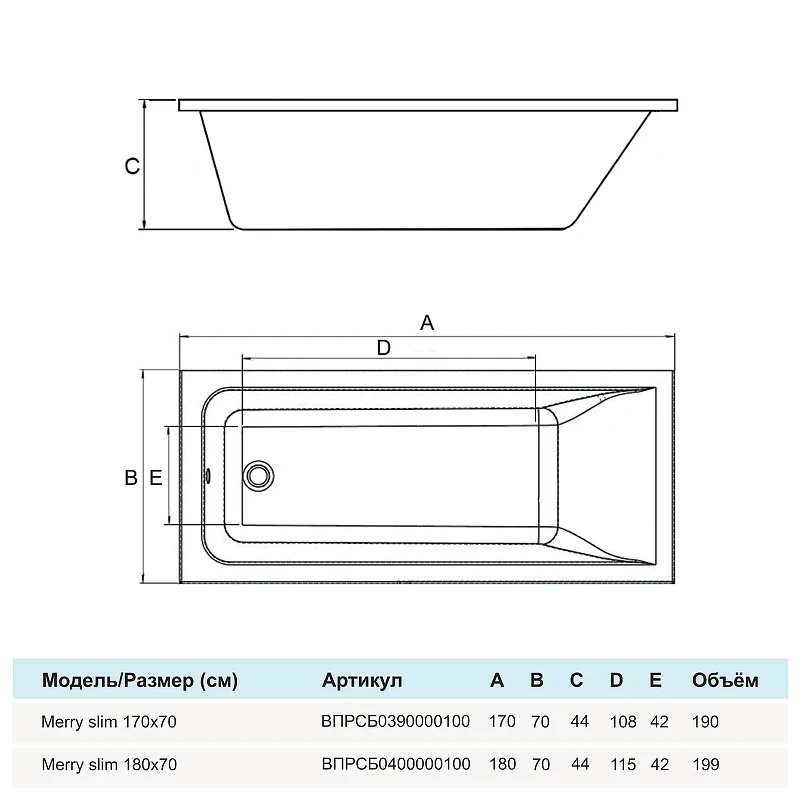 C

A

D

B E

| Модель/Размер (см) | Артикул | A | B | C | D | E | Объём |
|---|---|---|---|---|---|---|---|
| Merry slim 170x70 | ВПРСБ0390000100 | 170 | 70 | 44 | 108 | 42 | 190 |
| Merry slim 180x70 | ВПРСБ0400000100 | 180 | 70 | 44 | 115 | 42 | 199 |